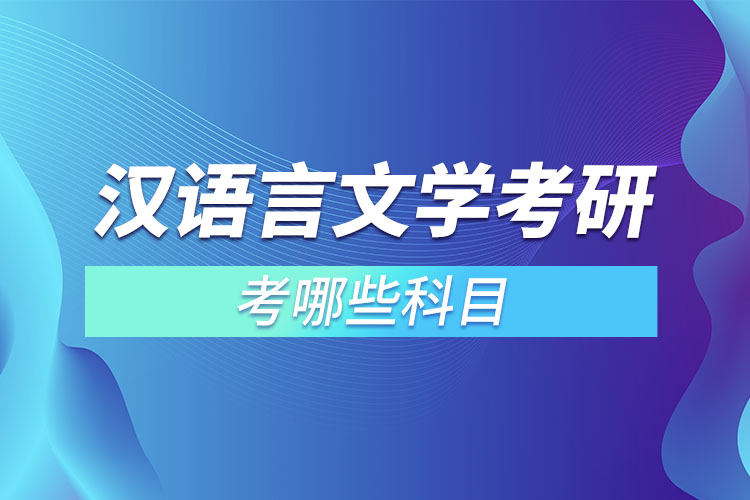 汉语言文学考研

考哪些科目